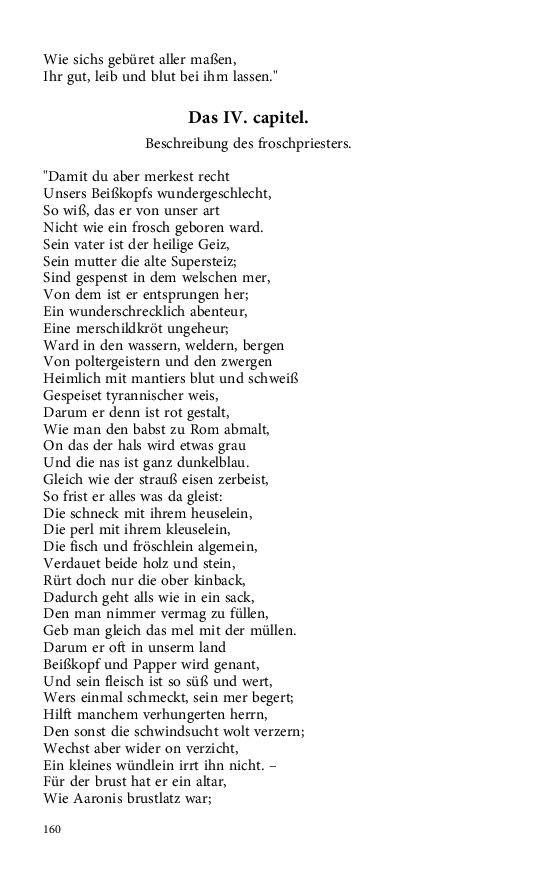 Wie sichs gebüret aller maßen,
Ihr gut, leib und blut bei ihm lassen."

Das IV. capitel.

Beschreibung des froschpriesters.

"Damit du aber merkest recht
Unsers Beißkopfs wundergeschlecht,
So wiß, das er von unser art
Nicht wie ein frosch geboren ward.
Sein vater ist der heilige Geiz,
Sein mutter die alte Supersteiz;
Sind gespenst in dem welschen mer,
Von dem ist er entsprungen her;
Ein wunderschrecklich abenteur,
Eine merschildkröt ungeheur;
Ward in den wassern, weldern, bergen
Von poltergeistern und den zwergen
Heimlich mit mantiers blut und schweiß
Gespeiset tyrannischer weis,
Darum er denn ist rot gestalt,
Wie man den babst zu Rom abmalt,
On das der hals wird etwas grau
Und die nas ist ganz dunkelblau.
Gleich wie der strauß eisen zerbeist,
So frist er alles was da gleist:
Die schneck mit ihrem heuselein,
Die perl mit ihrem kleuselein,
Die fisch und fröschlein algemein,
Verdauet beide holz und stein,
Rürt doch nur die ober kinback,
Dadurch geht alls wie in ein sack,
Den man nimmer vermag zu füllen,
Geb man gleich das mel mit der müllen.
Darum er oft in unserm land
Beißkopf und Papper wird genant,
Und sein fleisch ist so süß und wert,
Wers einmal schmeckt, sein mer begert;
Hilft manchem verhungerten herrn,
Den sonst die schwindsucht wolt verzern;
Wechst aber wider on verzicht,
Ein kleines wündlein irrt ihn nicht. –
Für der brust hat er ein altar,
Wie Aaronis brustlatz war;

160